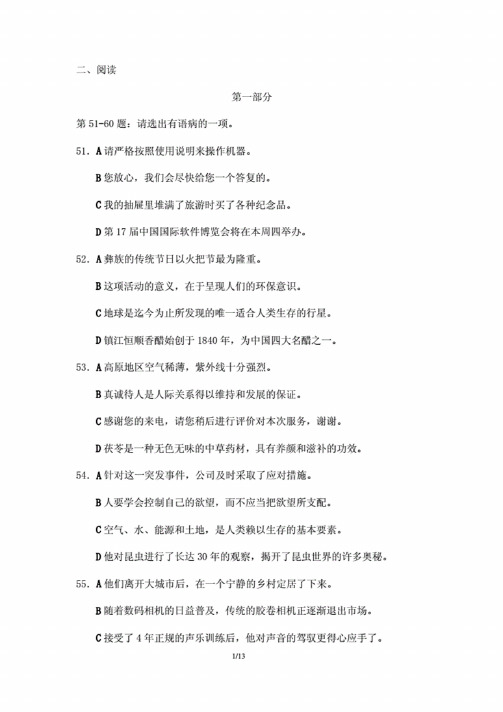 二、阅读

第一部分

第 51-60 题：请选出有语病的一项。

51. A 请严格按照使用说明来操作机器。

B 您放心，我们会尽快给您一个答复的。

C 我的抽屉里堆满了旅游时买了各种纪念品。

D 第 17 届中国国际软件博览会将在本周四举办。

52. A 彝族的传统节日以火把节最为隆重。

B 这项活动的意义，在于呈现人们的环保意识。

C 地球是迄今为止所发现的唯一适合人类生存的行星。

D 镇江恒顺香醋始创于 1840 年，为中国四大名醋之一。

53. A 高原地区空气稀薄，紫外线十分强烈。

B 真诚待人是人际关系得以维持和发展的保证。

C 感谢您的来电，请您稍后进行评价对本次服务，谢谢。

D 茯苓是一种无色无味的中草药材，具有养颜和滋补的功效。

54. A 针对这一突发事件，公司及时采取了应对措施。

B 人要学会控制自己的欲望，而不应当把欲望所支配。

C 空气、水、能源和土地，是人类赖以生存的基本要素。

D 他对昆虫进行了长达 30 年的观察，揭开了昆虫世界的许多奥秘。

55. A 他们离开大城市后，在一个宁静的乡村定居了下来。

B 随着数码相机的日益普及，传统的胶卷相机正逐渐退出市场。

C 接受了 4 年正规的声乐训练后，他对声音的驾驭更得心应手了。

1/13